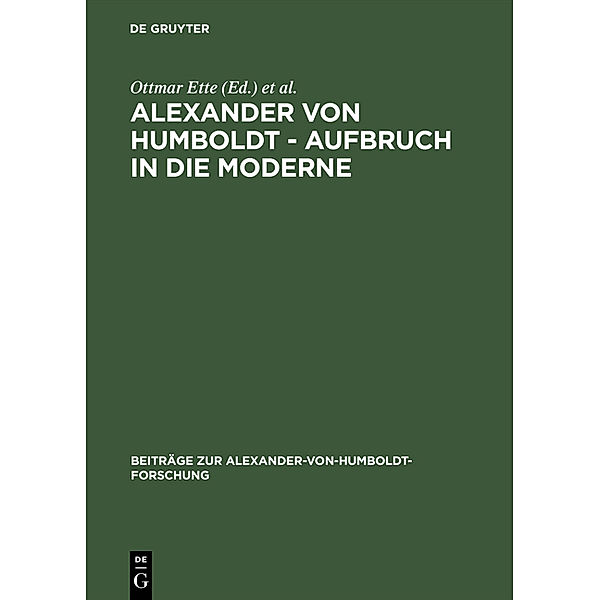 DE GRUYTER

Ottmar Ette (Ed.) et al.

ALEXANDER VON HUMBOLDT - AUFBRUCH IN DIE MODERNE

BEITRÄGE ZUR ALEXANDER-VON-HUMBOLDT-FORSCHUNG

DE G